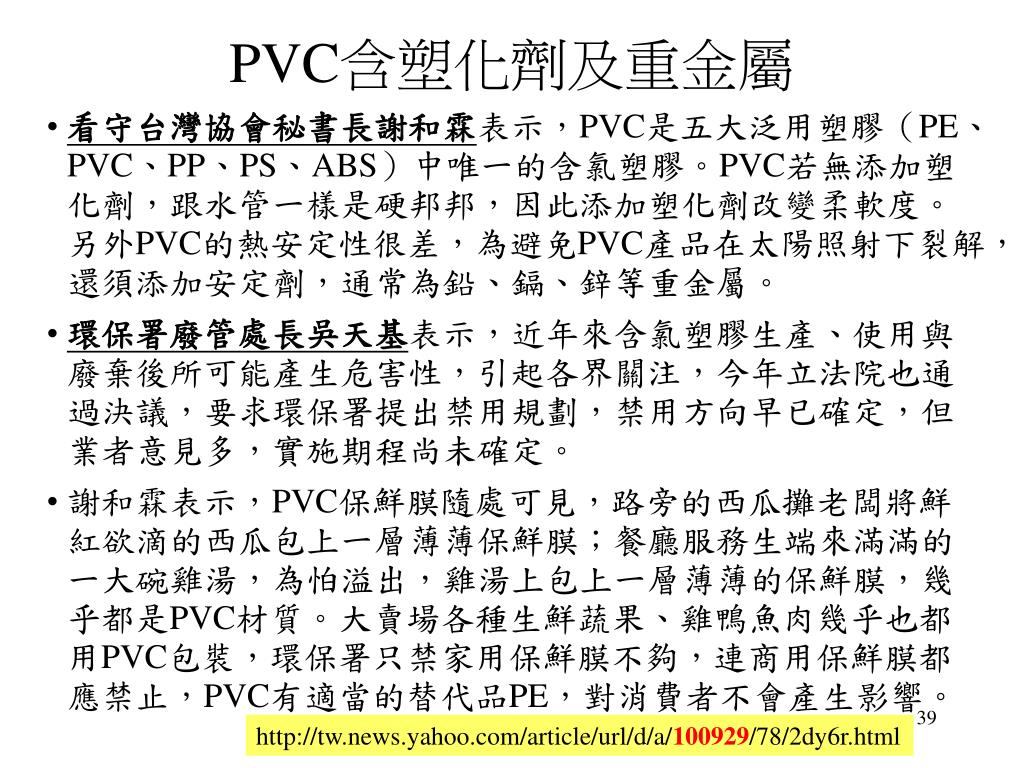 PVC含塑化劑及重金屬

• 看守台灣協會秘書長謝和霖表示，PVC是五大泛用塑膠（PE、PVC、PP、PS、ABS）中唯一的含氯塑膠。PVC若無添加塑化劑，跟水管一樣是硬邦邦，因此添加塑化劑改變柔軟度。另外PVC的熱安定性很差，為避免PVC產品在太陽照射下裂解，還須添加安定劑，通常為鉛、鎘、鋅等重金屬。

• 環保署廢管處長吳天基表示，近年來含氯塑膠生產、使用與廢棄後所可能產生危害性，引起各界關注，今年立法院也通過決議，要求環保署提出禁用規劃，禁用方向早已確定，但業者意見多，實施期程尚未確定。

• 謝和霖表示，PVC保鮮膜隨處可見，路旁的西瓜攤老闆將鮮紅欲滴的西瓜包上一層薄薄保鮮膜；餐廳服務生端來滿滿的一大碗雞湯，為怕溢出，雞湯上包上一層薄薄的保鮮膜，幾乎都是PVC材質。大賣場各種生鮮蔬果、雞鴨魚肉幾乎也都用PVC包裝，環保署只禁家用保鮮膜不夠，連商用保鮮膜都應禁止，PVC有適當的替代品PE，對消費者不會產生影響。

39

http://tw.news.yahoo.com/article/url/d/a/100929/78/2dy6r.html